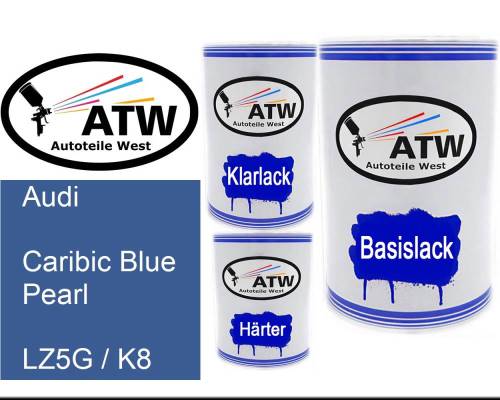 ATW
Autoteile West

Audi

Caribic Blue Pearl

LZ5G / K8

ATW
Autoteile West

Klarlack

ATW
Autoteile West

Härter

ATW
Autoteile West

Basislack